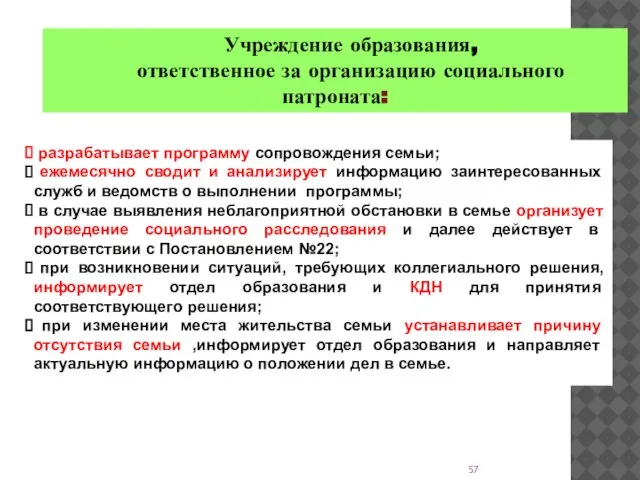 Учреждение образования, ответственное за организацию социального патроната:

 разрабатывает программу сопровождения семьи;
 ежемесячно сводит и анализирует информацию заинтересованных служб и ведомств о выполнении программы;
 в случае выявления неблагоприятной обстановки в семье организует проведение социального расследования и далее действует в соответствии с Постановлением №22;
 при возникновении ситуаций, требующих коллегиального решения, информирует отдел образования и КДН для принятия соответствующего решения;
 при изменении места жительства семьи устанавливает причину отсутствия семьи ,информирует отдел образования и направляет актуальную информацию о положении дел в семье.

57